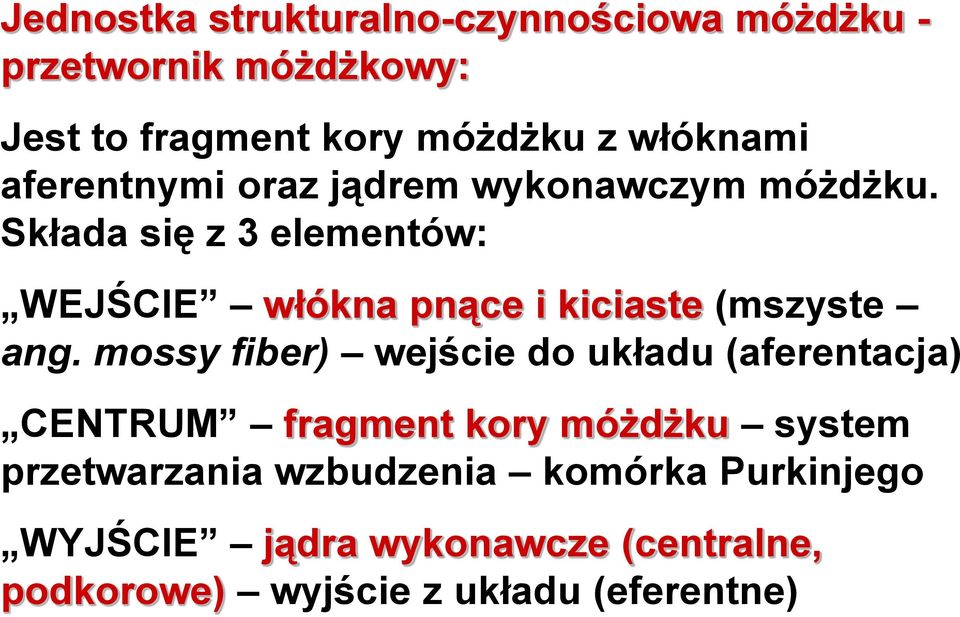 Jednostka strukturalno-czynnościowa móżdżku - przetwornik móżdżkowy:

Jest to fragment kory móżdżku z włóknami aferentnymi oraz jądrem wykonawczym móżdżku. Składa się z 3 elementów:

„WEJŚCIE” – włókna pnące i kiciaste (mszyste – ang. mossy fiber) – wejście do układu (aferentacja)

„CENTRUM” – fragment kory móżdżku – system przetwarzania wzbudzenia – komórka Purkinjego

„WYJŚCIE” – jądra wykonawcze (centralne, podkorowe) – wyjście z układu (eferentne)